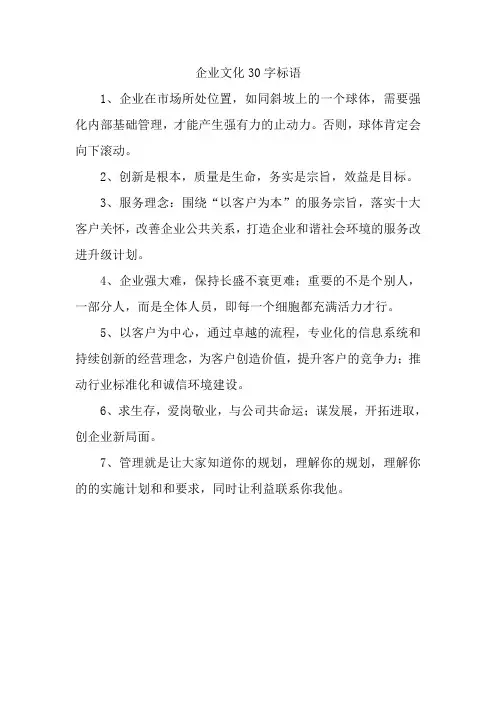 企业文化30字标语

1、企业在市场所处位置，如同斜坡上的一个球体，需要强化内部基础管理，才能产生强有力的止动力。否则，球体肯定会向下滚动。

2、创新是根本，质量是生命，务实是宗旨，效益是目标。

3、服务理念：围绕“以客户为本”的服务宗旨，落实十大客户关怀，改善企业公共关系，打造企业和谐社会环境的服务改进升级计划。

4、企业强大难，保持长盛不衰更难；重要的不是个别人，一部分人，而是全体人员，即每一个细胞都充满活力才行。

5、以客户为中心，通过卓越的流程，专业化的信息系统和持续创新的经营理念，为客户创造价值，提升客户的竞争力；推动行业标准化和诚信环境建设。

6、求生存，爱岗敬业，与公司共命运；谋发展，开拓进取，创企业新局面。

7、管理就是让大家知道你的规划，理解你的规划，理解你的的实施计划和和要求，同时让利益联系你我他。